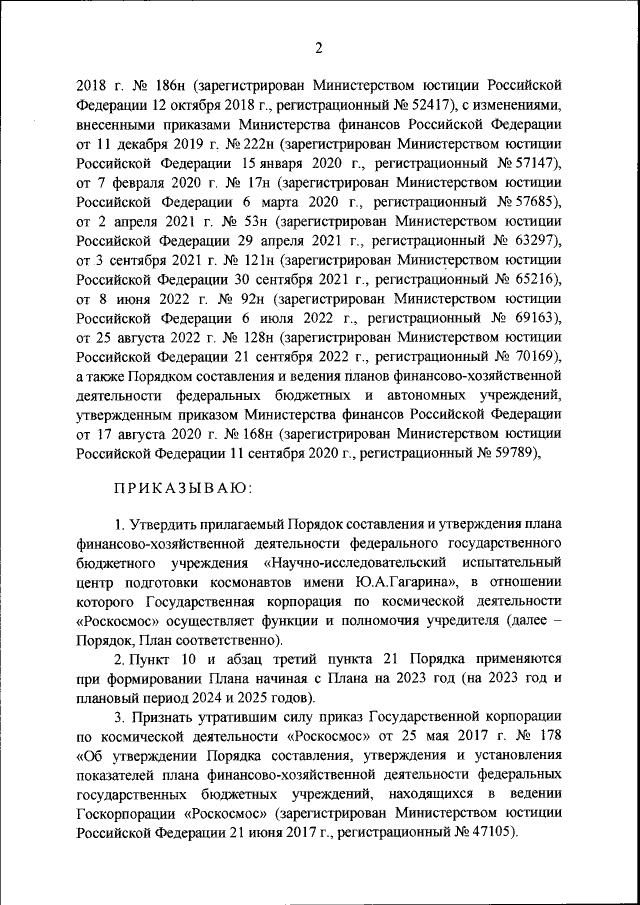 2

2018 г. № 186н (зарегистрирован Министерством юстиции Российской Федерации 12 октября 2018 г., регистрационный № 52417), с изменениями, внесенными приказами Министерства финансов Российской Федерации от 11 декабря 2019 г. № 222н (зарегистрирован Министерством юстиции Российской Федерации 15 января 2020 г., регистрационный № 57147), от 7 февраля 2020 г. № 17н (зарегистрирован Министерством юстиции Российской Федерации 6 марта 2020 г., регистрационный № 57685), от 2 апреля 2021 г. № 53н (зарегистрирован Министерством юстиции Российской Федерации 29 апреля 2021 г., регистрационный № 63297), от 3 сентября 2021 г. № 121н (зарегистрирован Министерством юстиции Российской Федерации 30 сентября 2021 г., регистрационный № 65216), от 8 июня 2022 г. № 92н (зарегистрирован Министерством юстиции Российской Федерации 6 июля 2022 г., регистрационный № 69163), от 25 августа 2022 г. № 128н (зарегистрирован Министерством юстиции Российской Федерации 21 сентября 2022 г., регистрационный № 70169), а также Порядком составления и ведения планов финансово-хозяйственной деятельности федеральных бюджетных и автономных учреждений, утвержденным приказом Министерства финансов Российской Федерации от 17 августа 2020 г. № 168н (зарегистрирован Министерством юстиции Российской Федерации 11 сентября 2020 г., регистрационный № 59789),

ПРИКАЗЫВАЮ:

1. Утвердить прилагаемый Порядок составления и утверждения плана финансово-хозяйственной деятельности федерального государственного бюджетного учреждения «Научно-исследовательский испытательный центр подготовки космонавтов имени Ю.А.Гагарина», в отношении которого Государственная корпорация по космической деятельности «Роскосмос» осуществляет функции и полномочия учредителя (далее – Порядок, План соответственно).

2. Пункт 10 и абзац третий пункта 21 Порядка применяются при формировании Плана начиная с Плана на 2023 год (на 2023 год и плановый период 2024 и 2025 годов).

3. Признать утратившим силу приказ Государственной корпорации по космической деятельности «Роскосмос» от 25 мая 2017 г. № 178 «Об утверждении Порядка составления, утверждения и установления показателей плана финансово-хозяйственной деятельности федеральных государственных бюджетных учреждений, находящихся в ведении Госкорпорации «Роскосмос» (зарегистрирован Министерством юстиции Российской Федерации 21 июня 2017 г., регистрационный № 47105).